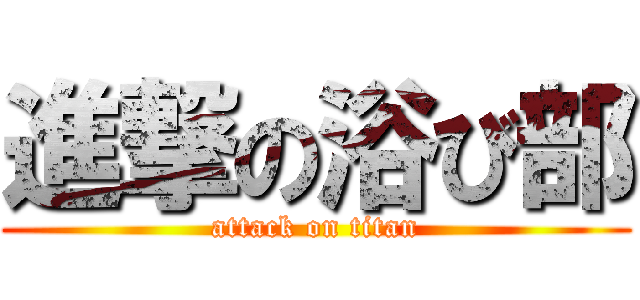 進撃の浴び部
attack on titan